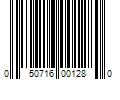 0 50716 00128 0